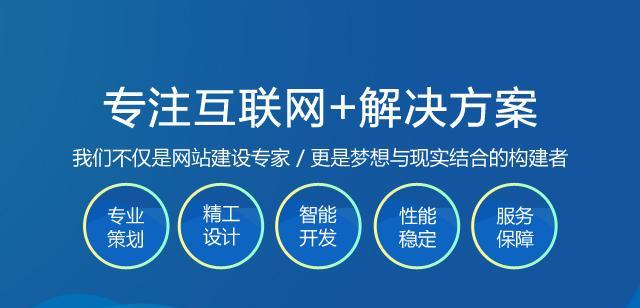 专注互联网+解决方案

我们不仅是网站建设专家 / 更是梦想与现实结合的构建者

专业策划

精工设计

智能开发

性能稳定

服务保障